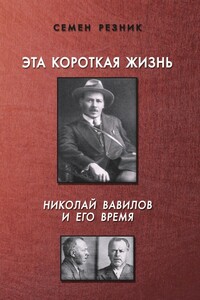 СЕМЕН РЕЗНИК

ЭТА КОРОТКАЯ ЖИЗНЬ

НИКОЛАЙ ВАВИЛОВ И ЕГО ВРЕМЯ